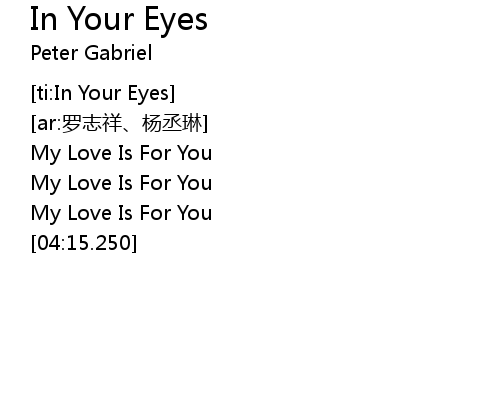 In Your Eyes
Peter Gabriel

[ti:In Your Eyes]
[ar:罗志祥、杨丞琳]
My Love Is For You
My Love Is For You
My Love Is For You
[04:15.250]